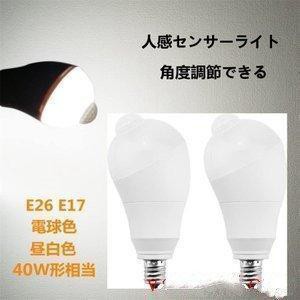 人感センサーライト

角度調節できる

E26 E17
電球色
昼白色
40W形相当